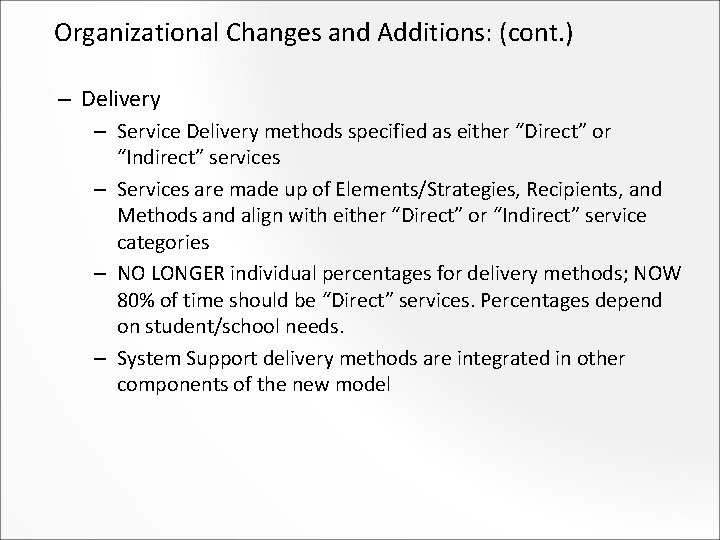 Organizational Changes and Additions: (cont.)

– Delivery

– Service Delivery methods specified as either “Direct” or “Indirect” services

– Services are made up of Elements/Strategies, Recipients, and Methods and align with either “Direct” or “Indirect” service categories

– NO LONGER individual percentages for delivery methods; NOW 80% of time should be “Direct” services. Percentages depend on student/school needs.

– System Support delivery methods are integrated in other components of the new model